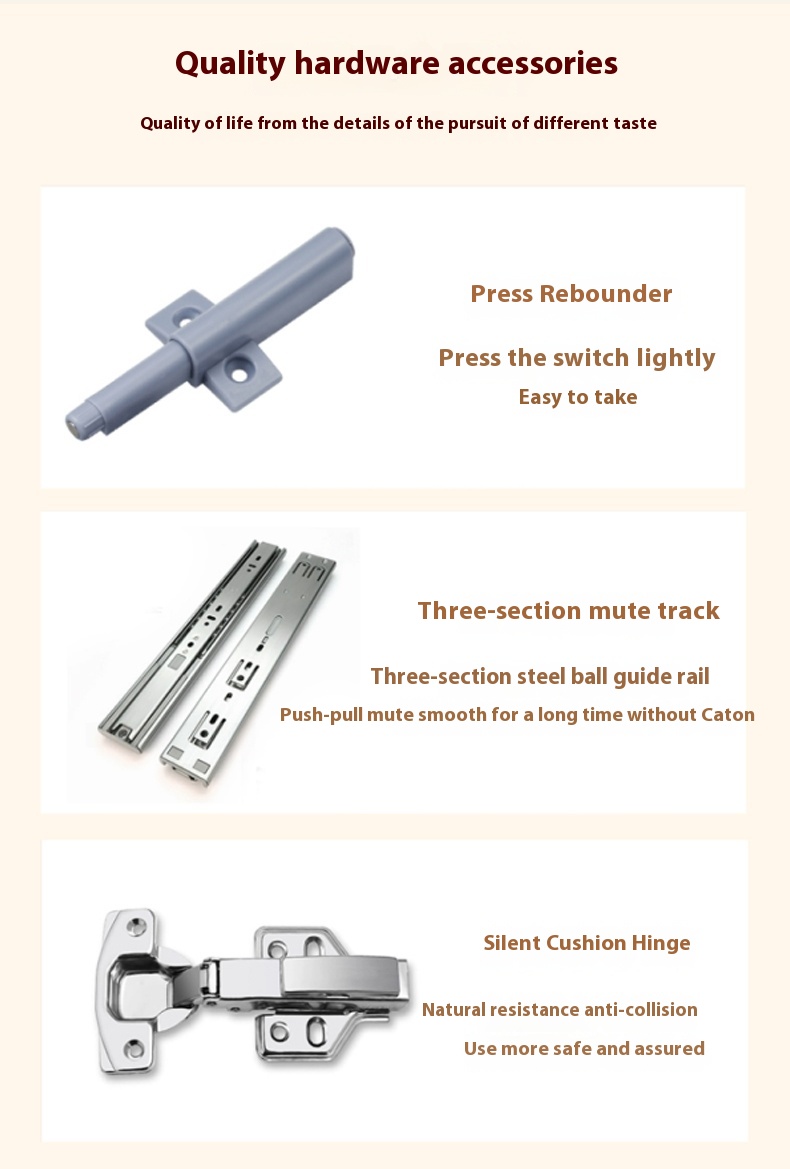 Quality hardware accessories

Quality of life from the details of the pursuit of different taste

Press Rebounder

Press the switch lightly
Easy to take

Three-section mute track

Three-section steel ball guide rail
Push-pull mute smooth for a long time without Caton

Silent Cushion Hinge

Natural resistance anti-collision
Use more safe and assured